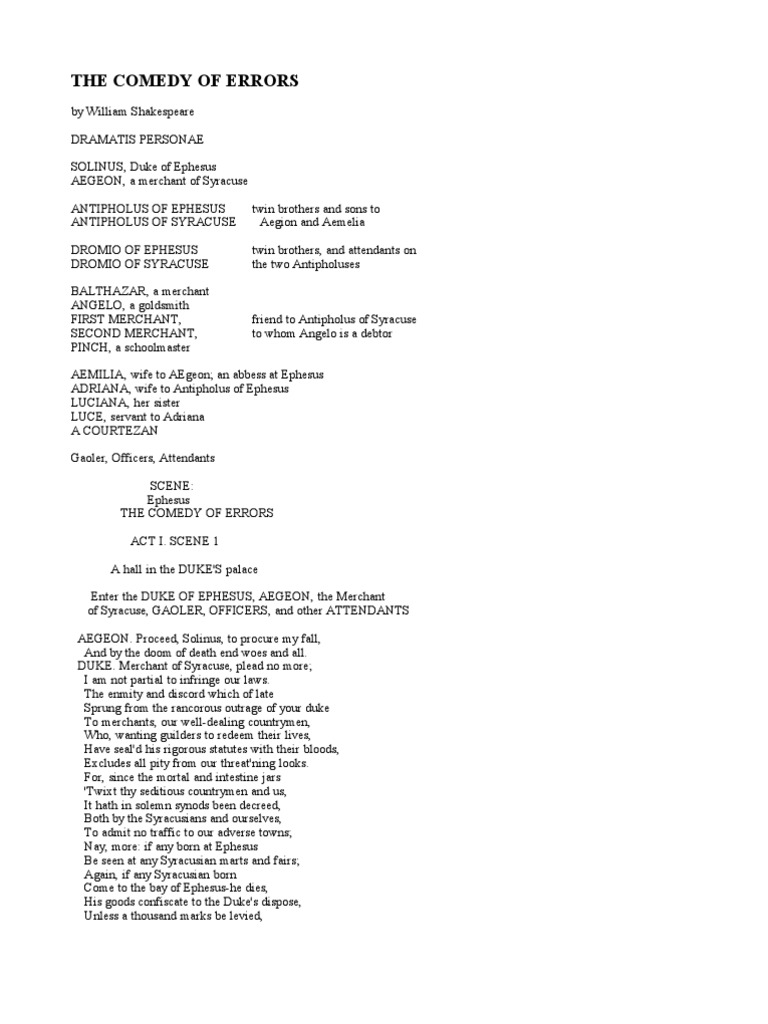 THE COMEDY OF ERRORS

by William Shakespeare

DRAMATIS PERSONAE

SOLINUS, Duke of Ephesus
AEGEON, a merchant of Syracuse

ANTIPHOLUS OF EPHESUS twin brothers and sons to
ANTIPHOLUS OF SYRACUSE Aegion and Aemelia

DROMIO OF EPHESUS twin brothers, and attendants on
DROMIO OF SYRACUSE the two Antipholuses

BALTHAZAR, a merchant
ANGELO, a goldsmith
FIRST MERCHANT, friend to Antipholus of Syracuse
SECOND MERCHANT, to whom Angelo is a debtor
PINCH, a schoolmaster

AEMILIA, wife to AEgeon; an abbess at Ephesus
ADRIANA, wife to Antipholus of Ephesus
LUCIANA, her sister
LUCE, servant to Adriana
A COURTEZAN

Gaoler, Officers, Attendants

SCENE:
Ephesus
THE COMEDY OF ERRORS

ACT I. SCENE 1

A hall in the DUKE'S palace

Enter the DUKE OF EPHESUS, AEGEON, the Merchant of Syracuse, GAOLER, OFFICERS, and other ATTENDANTS

AEGEON. Proceed, Solinus, to procure my fall,
And by the doom of death end woes and all.
DUKE. Merchant of Syracuse, plead no more;
I am not partial to infringe our laws.
The enmity and discord which of late
Sprung from the rancorous outrage of your duke
To merchants, our well-dealing countrymen,
Who, wanting guilders to redeem their lives,
Have seal'd his rigorous statutes with their bloods,
Excludes all pity from our threat'ning looks.
For, since the mortal and intestine jars
'Twixt thy seditious countrymen and us,
It hath in solemn synods been decreed,
Both by the Syracusians and ourselves,
To admit no traffic to our adverse towns;
Nay, more: if any born at Ephesus
Be seen at any Syracusian marts and fairs;
Again, if any Syracusian born
Come to the bay of Ephesus-he dies,
His goods confiscate to the Duke's dispose,
Unless a thousand marks be levied,